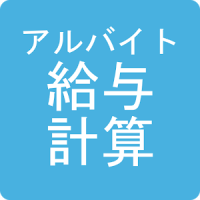 アルバイト
給与
計算